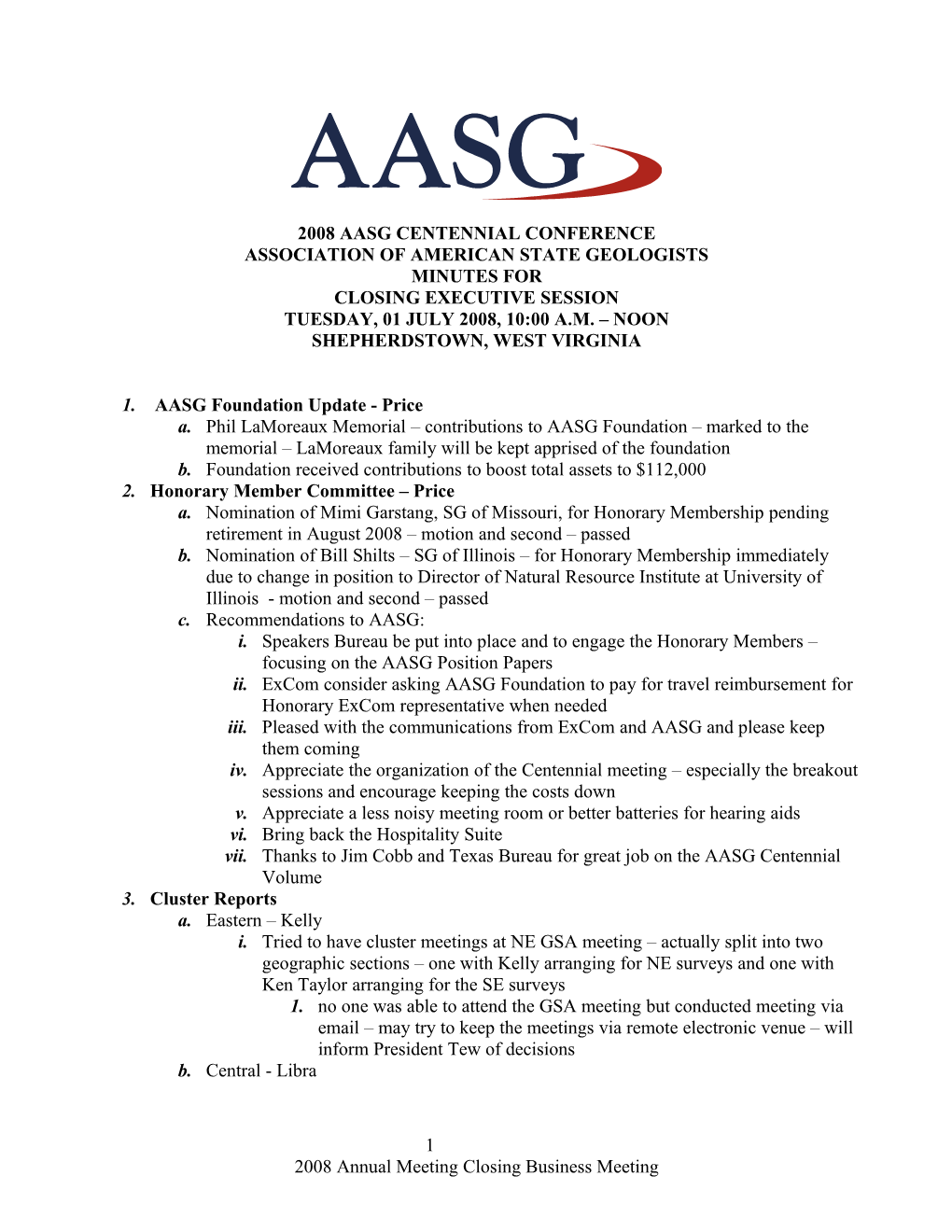 AASG

2008 AASG CENTENNIAL CONFERENCE
ASSOCIATION OF AMERICAN STATE GEOLOGISTS
MINUTES FOR
CLOSING EXECUTIVE SESSION
TUESDAY, 01 JULY 2008, 10:00 A.M. – NOON
SHEPHERDSTOWN, WEST VIRGINIA

1. AASG Foundation Update - Price
a. Phil LaMoreaux Memorial – contributions to AASG Foundation – marked to the memorial – LaMoreaux family will be kept apprised of the foundation
b. Foundation received contributions to boost total assets to $112,000
2. Honorary Member Committee – Price
a. Nomination of Mimi Garstang, SG of Missouri, for Honorary Membership pending retirement in August 2008 – motion and second – passed
b. Nomination of Bill Shilts – SG of Illinois – for Honorary Membership immediately due to change in position to Director of Natural Resource Institute at University of Illinois - motion and second – passed
c. Recommendations to AASG:
i. Speakers Bureau be put into place and to engage the Honorary Members – focusing on the AASG Position Papers
ii. ExCom consider asking AASG Foundation to pay for travel reimbursement for Honorary ExCom representative when needed
iii. Pleased with the communications from ExCom and AASG and please keep them coming
iv. Appreciate the organization of the Centennial meeting – especially the breakout sessions and encourage keeping the costs down
v. Appreciate a less noisy meeting room or better batteries for hearing aids
vi. Bring back the Hospitality Suite
vii. Thanks to Jim Cobb and Texas Bureau for great job on the AASG Centennial Volume
3. Cluster Reports
a. Eastern – Kelly
i. Tried to have cluster meetings at NE GSA meeting – actually split into two geographic sections – one with Kelly arranging for NE surveys and one with Ken Taylor arranging for the SE surveys
1. no one was able to attend the GSA meeting but conducted meeting via email – may try to keep the meetings via remote electronic venue – will inform President Tew of decisions
b. Central - Libra

1
2008 Annual Meeting Closing Business Meeting